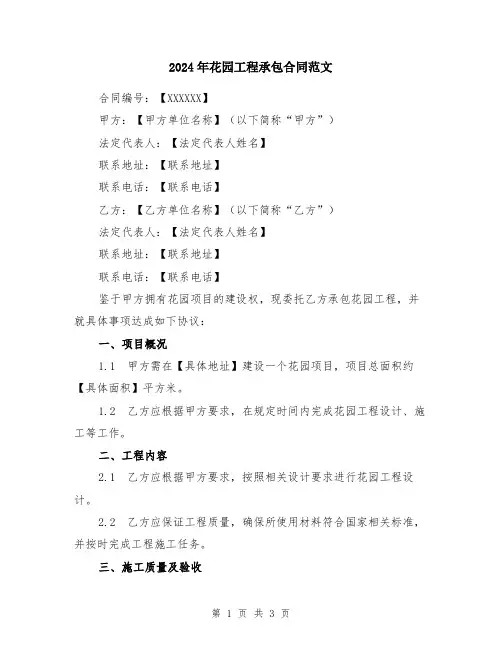 2024年花园工程承包合同范文

合同编号：【XXXXXX】

甲方：【甲方单位名称】（以下简称“甲方”）

法定代表人：【法定代表人姓名】

联系地址：【联系地址】

联系电话：【联系电话】

乙方：【乙方单位名称】（以下简称“乙方”）

法定代表人：【法定代表人姓名】

联系地址：【联系地址】

联系电话：【联系电话】

鉴于甲方拥有花园项目的建设权，现委托乙方承包花园工程，并就具体事项达成如下协议：

一、项目概况

1.1 甲方需在【具体地址】建设一个花园项目，项目总面积约【具体面积】平方米。

1.2 乙方应根据甲方要求，在规定时间内完成花园工程设计、施工等工作。

二、工程内容

2.1 乙方应根据甲方要求，按照相关设计要求进行花园工程设计。

2.2 乙方应保证工程质量，确保所使用材料符合国家相关标准，并按时完成工程施工任务。

三、施工质量及验收

第 1 页 共 3 页